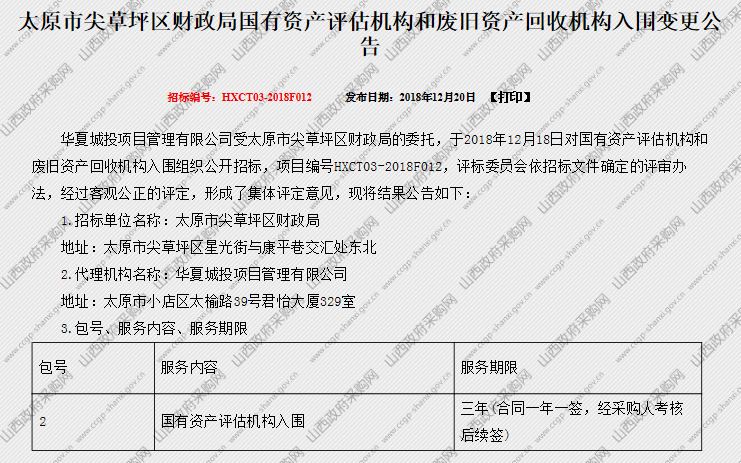 太原市尖草坪区财政局国有资产评估机构和废旧资产回收机构入围变更公告

招标编号：HXCT03-2018F012　　发布日期：2018年12月20日　【打印】

华夏城投项目管理有限公司受太原市尖草坪区财政局的委托，于2018年12月18日对国有资产评估机构和废旧资产回收机构入围组织公开招标，项目编号HXCT03-2018F012，评标委员会依招标文件确定的评审办法，经过客观公正的评定，形成了集体评定意见，现将结果公告如下：

1.招标单位名称：太原市尖草坪区财政局

地址：太原市尖草坪区星光街与康平巷交汇处东北

2.代理机构名称：华夏城投项目管理有限公司

地址：太原市小店区太榆路39号君怡大厦329室

3.包号、服务内容、服务期限

| 包号 | 服务内容 | 服务期限 |
|---|---|---|
| 2 | 国有资产评估机构入围 | 三年（合同一年一签，经采购人考核后续签） |

山西政府采购网 www.ccgp-shanxi.gov.cn